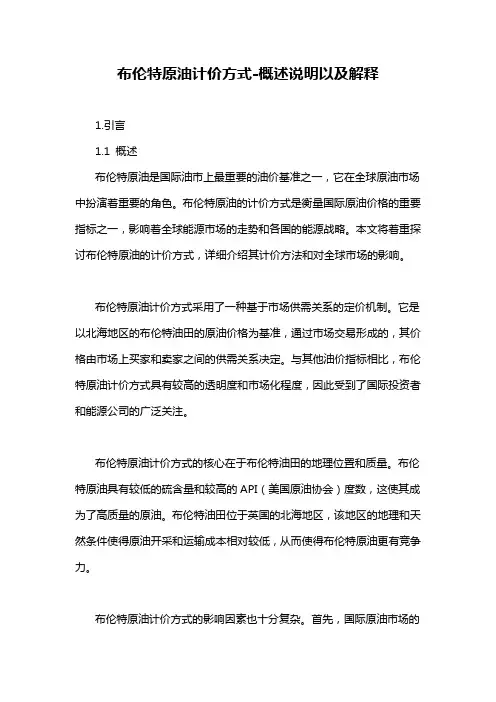 布伦特原油计价方式-概述说明以及解释

1.引言

1.1 概述

布伦特原油是国际油市上最重要的油价基准之一，它在全球原油市场中扮演着重要的角色。布伦特原油的计价方式是衡量国际原油价格的重要指标之一，影响着全球能源市场的走势和各国的能源战略。本文将着重探讨布伦特原油的计价方式，详细介绍其计价方法和对全球市场的影响。

布伦特原油计价方式采用了一种基于市场供需关系的定价机制。它是以北海地区的布伦特油田的原油价格为基准，通过市场交易形成的，其价格由市场上买家和卖家之间的供需关系决定。与其他油价指标相比，布伦特原油计价方式具有较高的透明度和市场化程度，因此受到了国际投资者和能源公司的广泛关注。

布伦特原油计价方式的核心在于布伦特油田的地理位置和质量。布伦特原油具有较低的硫含量和较高的API（美国原油协会）度数，这使其成为了高质量的原油。布伦特油田位于英国的北海地区，该地区的地理和天然条件使得原油开采和运输成本相对较低，从而使得布伦特原油更有竞争力。

布伦特原油计价方式的影响因素也十分复杂。首先，国际原油市场的